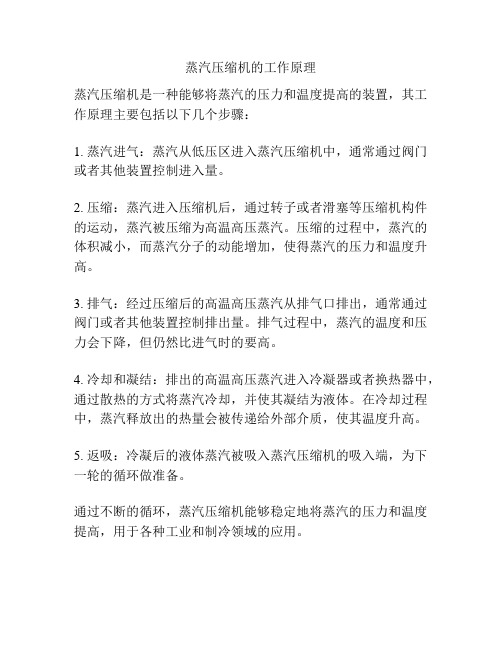 蒸汽压缩机的工作原理

蒸汽压缩机是一种能够将蒸汽的压力和温度提高的装置，其工作原理主要包括以下几个步骤：

1. 蒸汽进气：蒸汽从低压区进入蒸汽压缩机中，通常通过阀门或者其他装置控制进入量。

2. 压缩：蒸汽进入压缩机后，通过转子或者滑塞等压缩机构件的运动，蒸汽被压缩为高温高压蒸汽。压缩的过程中，蒸汽的体积减小，而蒸汽分子的动能增加，使得蒸汽的压力和温度升高。

3. 排气：经过压缩后的高温高压蒸汽从排气口排出，通常通过阀门或者其他装置控制排出量。排气过程中，蒸汽的温度和压力会下降，但仍然比进气时的要高。

4. 冷却和凝结：排出的高温高压蒸汽进入冷凝器或者换热器中，通过散热的方式将蒸汽冷却，并使其凝结为液体。在冷却过程中，蒸汽释放出的热量会被传递给外部介质，使其温度升高。

5. 返吸：冷凝后的液体蒸汽被吸入蒸汽压缩机的吸入端，为下一轮的循环做准备。

通过不断的循环，蒸汽压缩机能够稳定地将蒸汽的压力和温度提高，用于各种工业和制冷领域的应用。